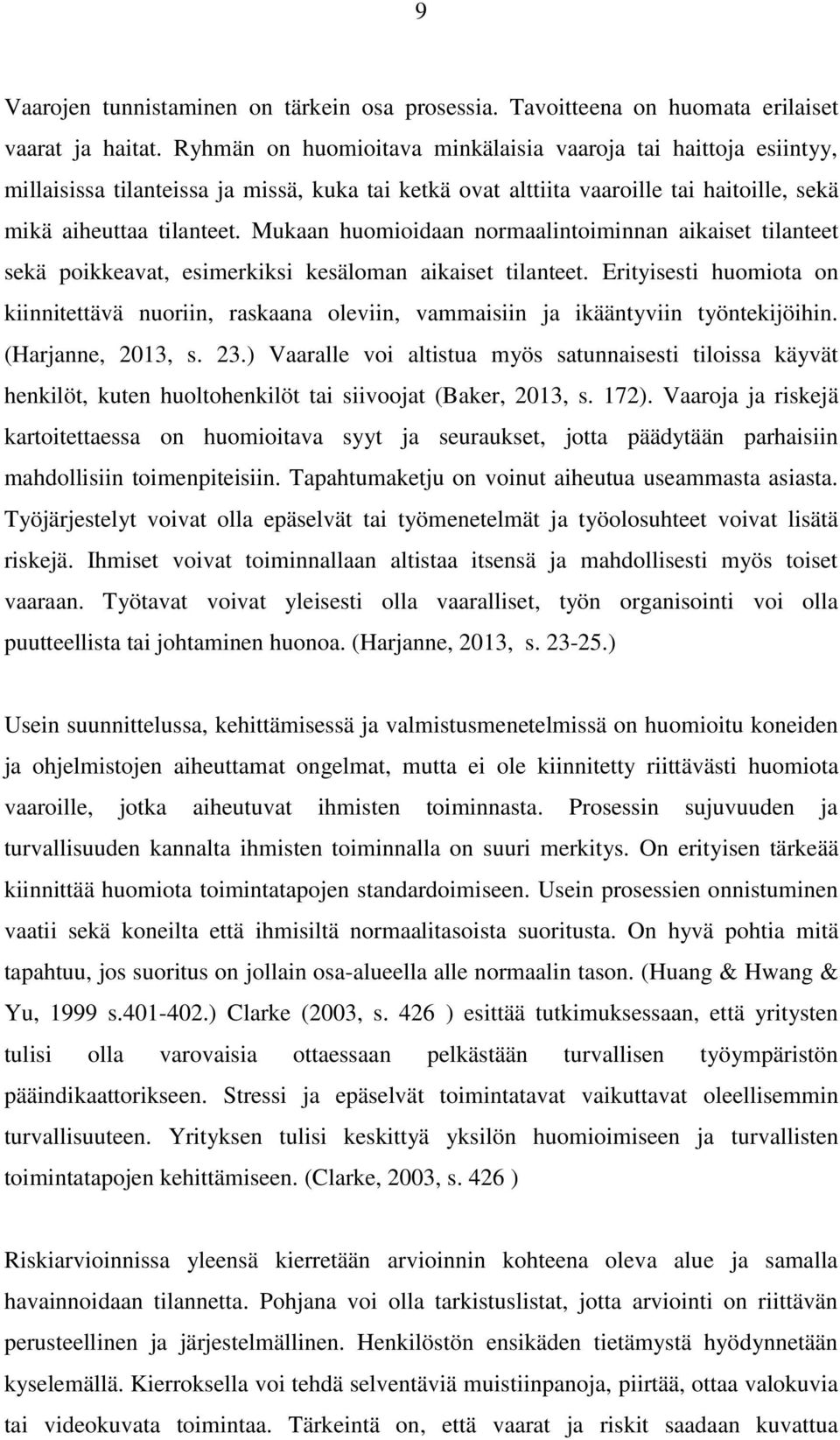 9

Vaarojen tunnistaminen on tärkein osa prosessia. Tavoitteena on huomata erilaiset vaarat ja haitat. Ryhmän on huomioitava minkälaisia vaaroja tai haittoja esiintyy, millaisissa tilanteissa ja missä, kuka tai ketkä ovat alttiita vaaroille tai haitoille, sekä mikä aiheuttaa tilanteet. Mukaan huomioidaan normaalintoiminnan aikaiset tilanteet sekä poikkeavat, esimerkiksi kesäloman aikaiset tilanteet. Erityisesti huomiota on kiinnitettävä nuoriin, raskaana oleviin, vammaisiin ja ikääntyviin työntekijöihin. (Harjanne, 2013, s. 23.) Vaaralle voi altistua myös satunnaisesti tiloissa käyvät henkilöt, kuten huoltohenkilöt tai siivoojat (Baker, 2013, s. 172). Vaaroja ja riskejä kartoitettaessa on huomioitava syyt ja seuraukset, jotta päädytään parhaisiin mahdollisiin toimenpiteisiin. Tapahtumaketju on voinut aiheutua useammasta asiasta. Työjärjestelyt voivat olla epäselvät tai työmenetelmät ja työolosuhteet voivat lisätä riskejä. Ihmiset voivat toiminnallaan altistaa itsensä ja mahdollisesti myös toiset vaaraan. Työtavat voivat yleisesti olla vaaralliset, työn organisointi voi olla puutteellista tai johtaminen huonoa. (Harjanne, 2013, s. 23-25.)

Usein suunnittelussa, kehittämisessä ja valmistusmenetelmissä on huomioitu koneiden ja ohjelmistojen aiheuttamat ongelmat, mutta ei ole kiinnitetty riittävästi huomiota vaaroille, jotka aiheutuvat ihmisten toiminnasta. Prosessin sujuvuuden ja turvallisuuden kannalta ihmisten toiminnalla on suuri merkitys. On erityisen tärkeää kiinnittää huomiota toimintatapojen standardoimiseen. Usein prosessien onnistuminen vaatii sekä koneilta että ihmisiltä normaalitasoista suoritusta. On hyvä pohtia mitä tapahtuu, jos suoritus on jollain osa-alueella alle normaalin tason. (Huang & Hwang & Yu, 1999 s.401-402.) Clarke (2003, s. 426 ) esittää tutkimuksessaan, että yritysten tulisi olla varovaisia ottaessaan pelkästään turvallisen työympäristön pääindikaattorikseen. Stressi ja epäselvät toimintatavat vaikuttavat oleellisemmin turvallisuuteen. Yrityksen tulisi keskittyä yksilön huomioimiseen ja turvallisten toimintatapojen kehittämiseen. (Clarke, 2003, s. 426 )

Riskiarvioinnissa yleensä kierretään arvioinnin kohteena oleva alue ja samalla havainnoidaan tilannetta. Pohjana voi olla tarkistuslistat, jotta arviointi on riittävän perusteellinen ja järjestelmällinen. Henkilöstön ensikäden tietämystä hyödynnetään kyselemällä. Kierroksella voi tehdä selventäviä muistiinpanoja, piirtää, ottaa valokuvia tai videokuvata toimintaa. Tärkeintä on, että vaarat ja riskit saadaan kuvattua